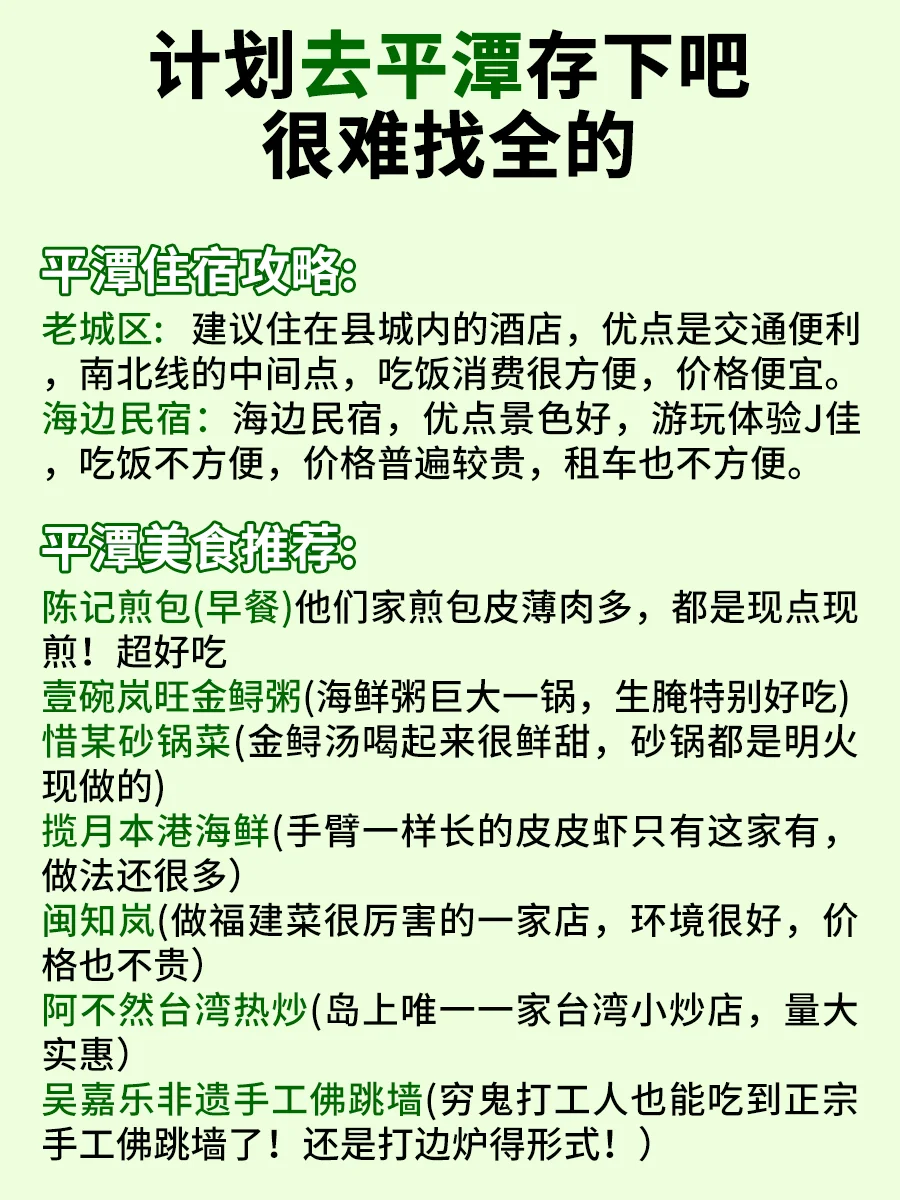 计划去平潭存下吧
很难找全的

平潭住宿攻略:
老城区：建议住在县城内的酒店，优点是交通便利，南北线的中间点，吃饭消费很方便，价格便宜。
海边民宿：海边民宿，优点景色好，游玩体验J佳，吃饭不方便，价格普遍较贵，租车也不方便。

平潭美食推荐:
陈记煎包(早餐)他们家煎包皮薄肉多，都是现点现煎！超好吃
壹碗岚旺金鲟粥(海鲜粥巨大一锅，生腌特别好吃)
惜某砂锅菜(金鲟汤喝起来很鲜甜，砂锅都是明火现做的)
揽月本港海鲜(手臂一样长的皮皮虾只有这家有，做法还很多)
闽知岚(做福建菜很厉害的一家店，环境很好，价格也不贵)
阿不然台湾热炒(岛上唯一一家台湾小炒店，量大实惠)
吴嘉乐非遗手工佛跳墙(穷鬼打工人也能吃到正宗手工佛跳墙了！还是打边炉得形式！)